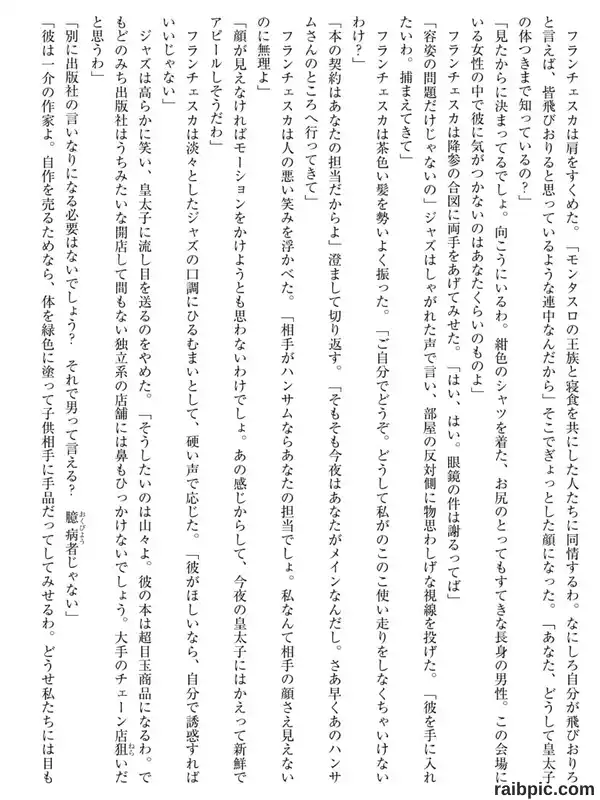 フランチェスカは肩をすくめた。「モンタスロの王族と寝食を共にした人たちに同情するわ。なにしろ自分が飛びおりろと言えば、皆飛びおりると思っているような連中なんだから」そこでぎょっとした顔になった。「あなた、どうして皇太子の体つきまで知っているの？」

「見たからに決まってるでしょ。向こうにいるわ。紺色のシャツを着た、お尻のとってもすてきな長身の男性。この会場にいる女性の中で彼に気がつかないのはあなたくらいのものよ」

フランチェスカは降参の合図に両手をあげてみせた。「はい、はい。眼鏡の件は謝るってば」

「容姿の問題だけじゃないの」ジャズはしゃがれた声で言い、部屋の反対側に物思わしげな視線を投げた。「彼を手に入れたいわ。捕まえてきて」

フランチェスカは茶色い髪を勢いよく振った。「ご自分でどうぞ。どうして私がのこのこ使い走りをしなくちゃいけないわけ？」

「本の契約はあなたの担当だからよ」澄まして切り返す。「そもそも今夜はあなたがメインなんだし。さあ早くあのハンサムさんのところへ行ってきて」

フランチェスカは人の悪い笑みを浮かべた。「相手がハンサムならあなたの担当でしょ。私なんて相手の顔さえ見えないのに無理よ」

「顔が見えなければモーションをかけようとも思わないわけでしょ。あの感じからして、今夜の皇太子にはかえって新鮮でアピールしそうだわ」

フランチェスカは淡々としたジャズの口調にひるむまいとして、硬い声で応じた。「彼がほしいなら、自分で誘惑すればいいじゃない」

ジャズは高らかに笑い、皇太子に流し目を送るのをやめた。「そうしたいのは山々よ。彼の本は超目玉商品になるわ。でもどのみち出版社はうちみたいな開店して間もない独立系の店舗には鼻もひっかけないでしょう。大手のチェーン店狙いだと思うわ」

「別に出版社の言いなりになる必要はないでしょう？　それで男って言える？　臆病者じゃない」

「彼は一介の作家よ。自作を売るためなら、体を緑色に塗って子供相手に手品だってしてみせるわ。どうせ私たちには目も

raibpic.com